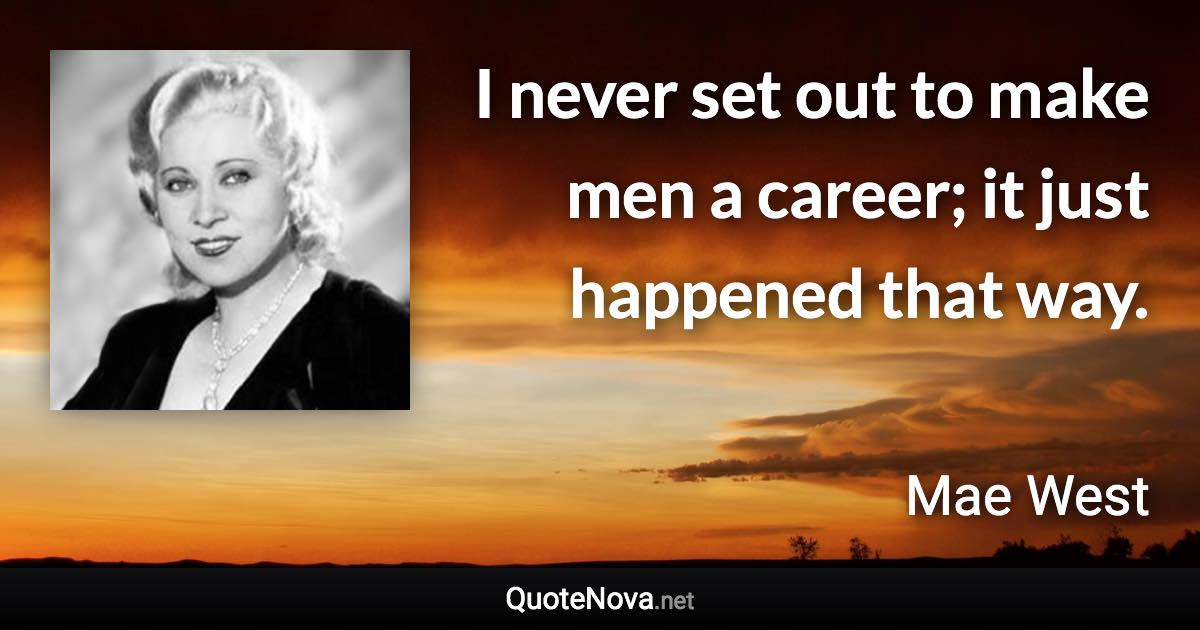 I never set out to make men a career; it just happened that way.

Mae West

QuoteNova.net